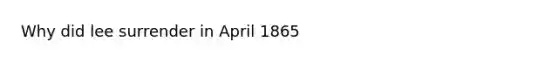 Why did lee surrender in April 1865